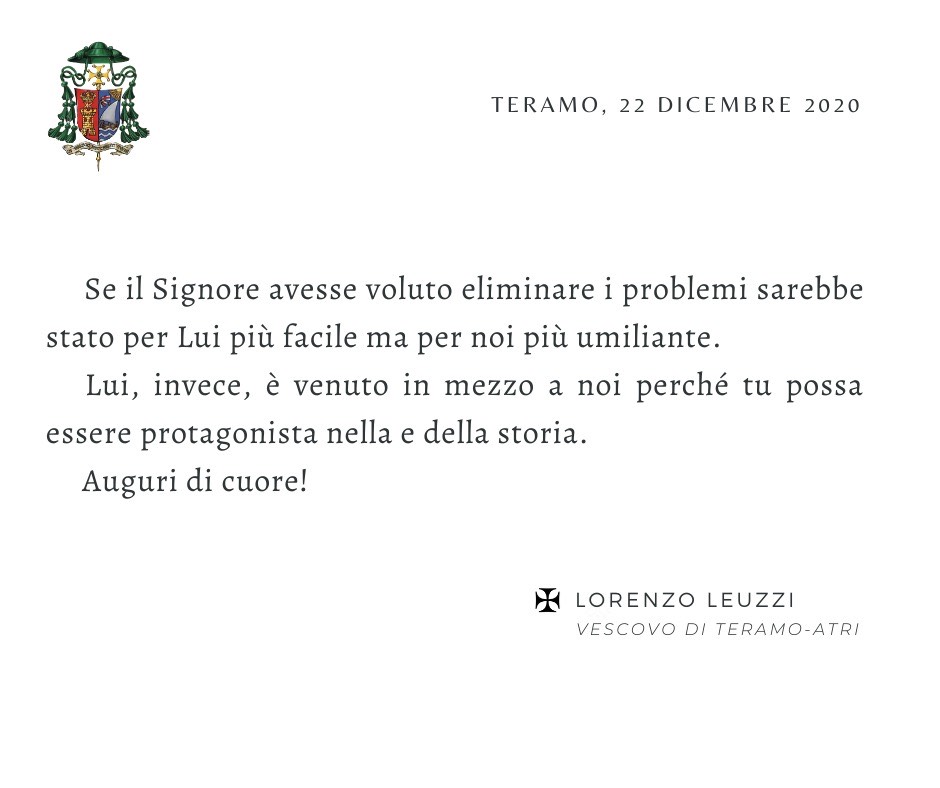 TERAMO, 22 DICEMBRE 2020

Se il Signore avesse voluto eliminare i problemi sarebbe stato per Lui più facile ma per noi più umiliante.

Lui, invece, è venuto in mezzo a noi perché tu possa essere protagonista nella e della storia.

Auguri di cuore!

✠ LORENZO LEUZZI
VESCOVO DI TERAMO-ATRI